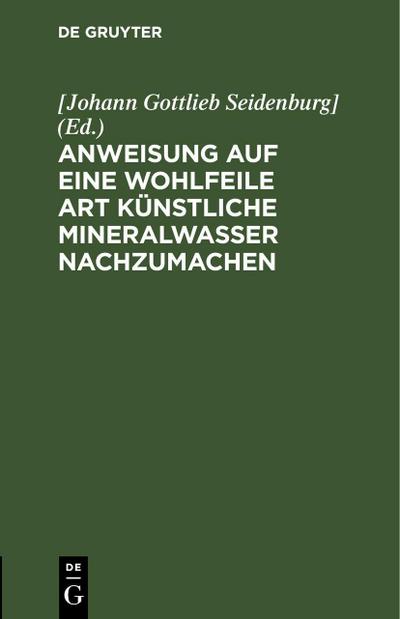 DE GRUYTER

[Johann Gottlieb Seidenburg] (Ed.)

ANWEISUNG AUF EINE WOHLFEILE ART KÜNSTLICHE MINERALWASSER NACHZUMACHEN

DE
G